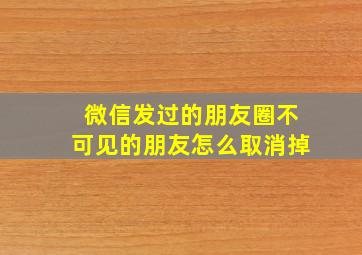 微信发过的朋友圈不可见的朋友怎么取消掉